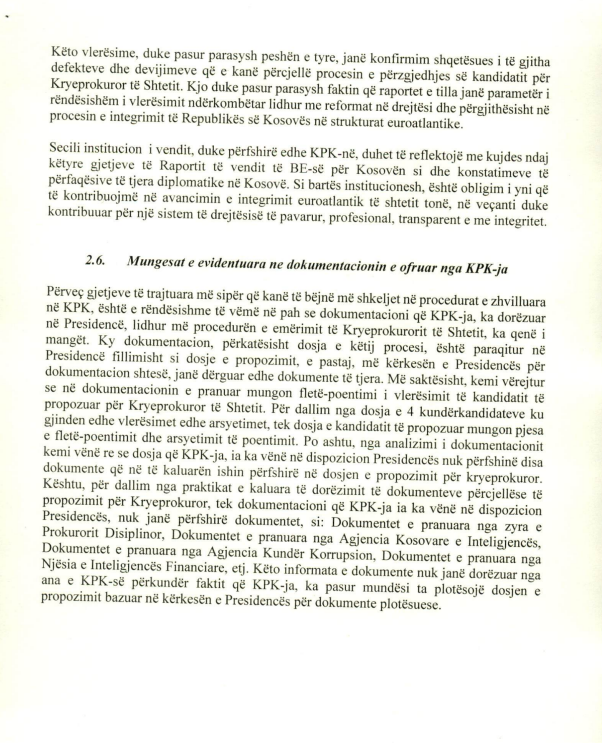 Këto vlerësime, duke pasur parasysh peshën e tyre, janë konfirmim shqetësues i të gjitha defekteve dhe devijimeve që e kanë përcjellë procesin e përzgjedhjes së kandidatit për Kryeprokuror të Shtetit. Kjo duke pasur parasysh faktin që raportet e tilla janë parametër i rëndësishëm i vlerësimit ndërkombëtar lidhur me reformat në drejtësi dhe përgjithësisht në procesin e integrimit të Republikës së Kosovës në strukturat euroatlantike.

Secili institucion i vendit, duke përfshirë edhe KPK-në, duhet të reflektojë me kujdes ndaj këtyre gjetjeve të Raportit të vendit të BE-së për Kosovën si dhe konstatimeve të përfaqësive të tjera diplomatike në Kosovë. Si bartës institucionesh, është obligim i yni që të kontribuojmë në avancimin e integrimit euroatlantik të shtetit tonë, në veçanti duke kontribuuar për një sistem të drejtësisë të pavarur, profesional, transparent e me integritet.

2.6. Mungesat e evidentuara ne dokumentacionin e ofruar nga KPK-ja

Përveç gjetjeve të trajtuara më sipër që kanë të bëjnë më shkeljet në procedurat e zhvilluara në KPK, është e rëndësishme të vëmë në pah se dokumentacioni që KPK-ja, ka dorëzuar në Presidencë, lidhur më procedurën e emërimit të Kryeprokurorit të Shtetit, ka qenë i mangët. Ky dokumentacion, përkatësisht dosja e këtij procesi, është paraqitur në Presidencë fillimisht si dosje e propozimit, e pastaj, më kërkesën e Presidencës për dokumentacion shtesë, janë dërguar edhe dokumente të tjera. Më saktësisht, kemi vërejtur se në dokumentacionin e pranuar mungon fletë-poentimi i vlerësimit të kandidatit të propozuar për Kryeprokuror të Shtetit. Për dallim nga dosja e 4 kundërkandidateve ku gjinden edhe vlerësimet edhe arsyetimet, tek dosja e kandidatit të propozuar mungon pjesa e fletë-poentimit dhe arsyetimit të poentimit. Po ashtu, nga analizimi i dokumentacionit kemi vënë re se dosja që KPK-ja, ia ka vënë në dispozicion Presidencës nuk përfshinë disa dokumente që në të kaluarën ishin përfshirë në dosjen e propozimit për kryeprokuror. Kështu, për dallim nga praktikat e kaluara të dorëzimit të dokumenteve përcjellëse të propozimit për Kryeprokuror, tek dokumentacioni që KPK-ja ia ka vënë në dispozicion Presidencës, nuk janë përfshirë dokumentet, si: Dokumentet e pranuara nga zyra e Prokurorit Disiplinor, Dokumentet e pranuara nga Agjencia Kosovare e Inteligjencës, Dokumentet e pranuara nga Agjencia Kundër Korrupsion, Dokumentet e pranuara nga Njësia e Inteligjencës Financiare, etj. Këto informata e dokumente nuk janë dorëzuar nga ana e KPK-së përkundër faktit që KPK-ja, ka pasur mundësi ta plotësojë dosjen e propozimit bazuar në kërkesën e Presidencës për dokumente plotësuese.